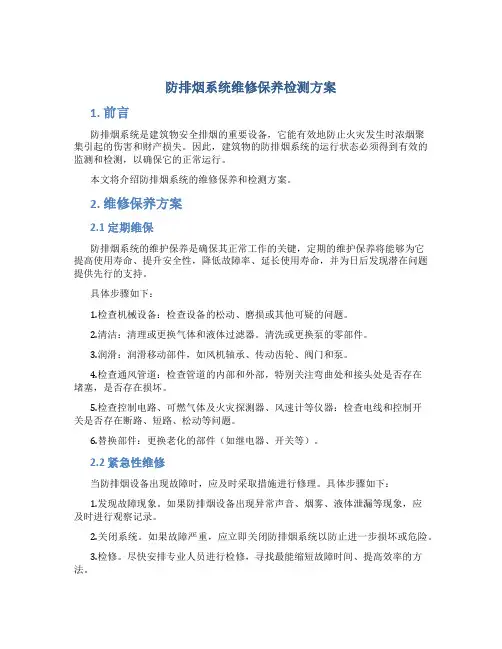 防排烟系统维修保养检测方案

1. 前言

防排烟系统是建筑物安全排烟的重要设备，它能有效地防止火灾发生时浓烟聚集引起的伤害和财产损失。因此，建筑物的防排烟系统的运行状态必须得到有效的监测和检测，以确保它的正常运行。

本文将介绍防排烟系统的维修保养和检测方案。

2. 维修保养方案

2.1 定期维保

防排烟系统的维护保养是确保其正常工作的关键，定期的维护保养将能够为它提高使用寿命、提升安全性，降低故障率、延长使用寿命，并为日后发现潜在问题提供先行的支持。

具体步骤如下：

1.检查机械设备：检查设备的松动、磨损或其他可疑的问题。

2.清洁：清理或更换气体和液体过滤器。清洗或更换泵的零部件。

3.润滑：润滑移动部件，如风机轴承、传动齿轮、阀门和泵。

4.检查通风管道：检查管道的内部和外部，特别关注弯曲处和接头处是否存在堵塞，是否存在损坏。

5.检查控制电路、可燃气体及火灾探测器、风速计等仪器：检查电线和控制开关是否存在断路、短路、松动等问题。

6.替换部件：更换老化的部件（如继电器、开关等）。

2.2 紧急性维修

当防排烟设备出现故障时，应及时采取措施进行修理。具体步骤如下：

1.发现故障现象。如果防排烟设备出现异常声音、烟雾、液体泄漏等现象，应及时进行观察记录。

2.关闭系统。如果故障严重，应立即关闭防排烟系统以防止进一步损坏或危险。

3.检修。尽快安排专业人员进行检修，寻找最能缩短故障时间、提高效率的方法。